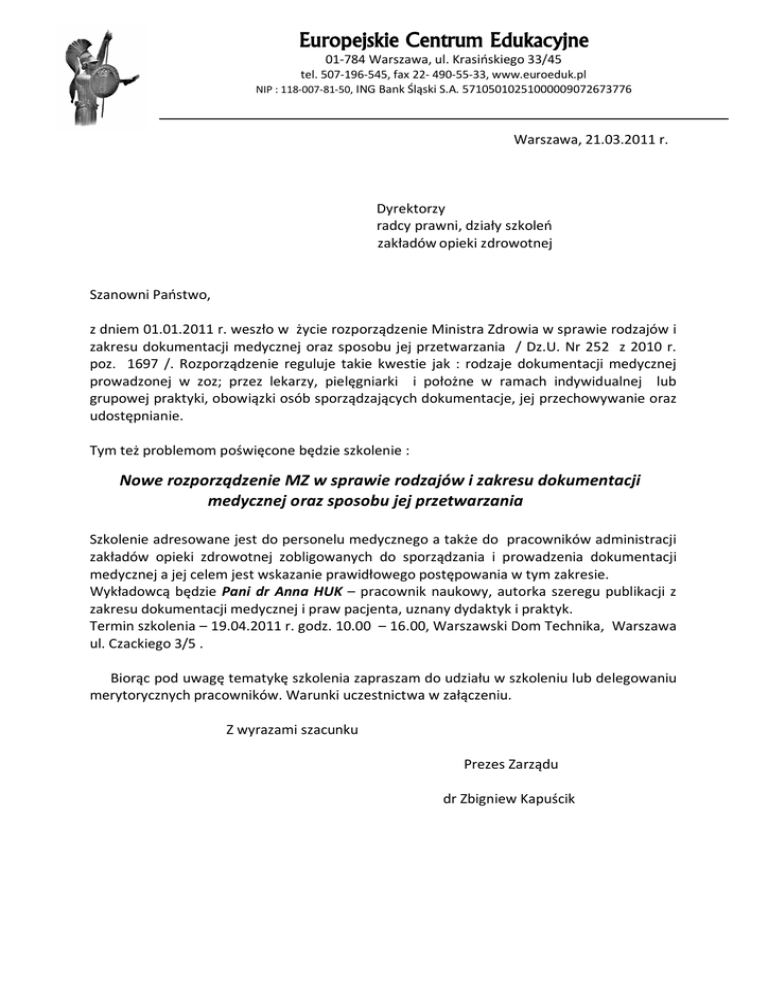 Europejskie Centrum Edukacyjne
01-784 Warszawa, ul. Krasińskiego 33/45
tel. 507-196-545, fax 22- 490-55-33, www.euroeduk.pl
NIP : 118-007-81-50, ING Bank Śląski S.A. 57105010251000009072673776

Warszawa, 21.03.2011 r.

Dyrektorzy
radcy prawni, działy szkoleń
zakładów opieki zdrowotnej

Szanowni Państwo,

z dniem 01.01.2011 r. weszło w życie rozporządzenie Ministra Zdrowia w sprawie rodzajów i zakresu dokumentacji medycznej oraz sposobu jej przetwarzania / Dz.U. Nr 252 z 2010 r. poz. 1697 /. Rozporządzenie reguluje takie kwestie jak : rodzaje dokumentacji medycznej prowadzonej w zoz; przez lekarzy, pielęgniarki i położne w ramach indywidualnej lub grupowej praktyki, obowiązki osób sporządzających dokumentacje, jej przechowywanie oraz udostępnianie.

Tym też problemom poświęcone będzie szkolenie :

Nowe rozporządzenie MZ w sprawie rodzajów i zakresu dokumentacji medycznej oraz sposobu jej przetwarzania

Szkolenie adresowane jest do personelu medycznego a także do pracowników administracji zakładów opieki zdrowotnej zobligowanych do sporządzania i prowadzenia dokumentacji medycznej a jej celem jest wskazanie prawidłowego postępowania w tym zakresie.
Wykładowcą będzie Pani dr Anna HUK – pracownik naukowy, autorka szeregu publikacji z zakresu dokumentacji medycznej i praw pacjenta, uznany dydaktyk i praktyk.
Termin szkolenia – 19.04.2011 r. godz. 10.00 – 16.00, Warszawski Dom Technika, Warszawa ul. Czackiego 3/5 .

Biorąc pod uwagę tematykę szkolenia zapraszam do udziału w szkoleniu lub delegowaniu merytorycznych pracowników. Warunki uczestnictwa w załączeniu.

Z wyrazami szacunku

Prezes Zarządu

dr Zbigniew Kapuścik